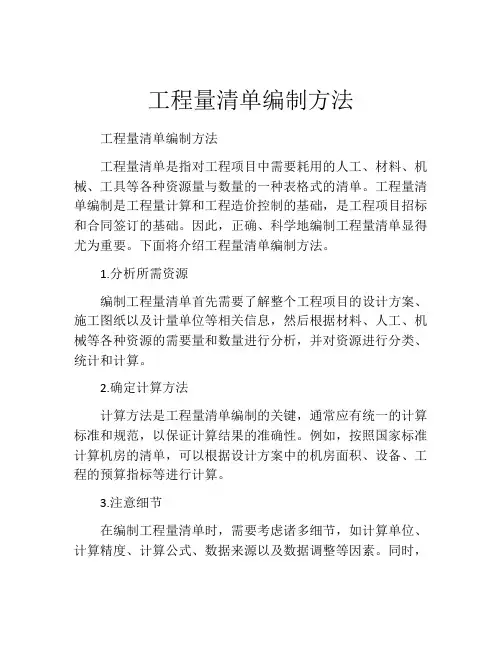 工程量清单编制方法

工程量清单编制方法

工程量清单是指对工程项目中需要耗用的人工、材料、机械、工具等各种资源量与数量的一种表格式的清单。工程量清单编制是工程量计算和工程造价控制的基础，是工程项目招标和合同签订的基础。因此，正确、科学地编制工程量清单显得尤为重要。下面将介绍工程量清单编制方法。

1.分析所需资源

编制工程量清单首先需要了解整个工程项目的设计方案、施工图纸以及计量单位等相关信息，然后根据材料、人工、机械等各种资源的需要量和数量进行分析，并对资源进行分类、统计和计算。

2.确定计算方法

计算方法是工程量清单编制的关键，通常应有统一的计算标准和规范，以保证计算结果的准确性。例如，按照国家标准计算机房的清单，可以根据设计方案中的机房面积、设备、工程的预算指标等进行计算。

3.注意细节

在编制工程量清单时，需要考虑诸多细节，如计算单位、计算精度、计算公式、数据来源以及数据调整等因素。同时，